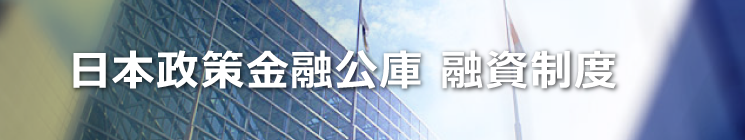 日本政策金融公庫 融資制度